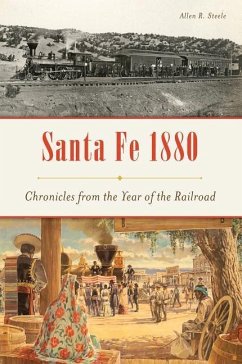 Allen R. Steele

Santa Fe 1880

Chronicles from the Year of the Railroad